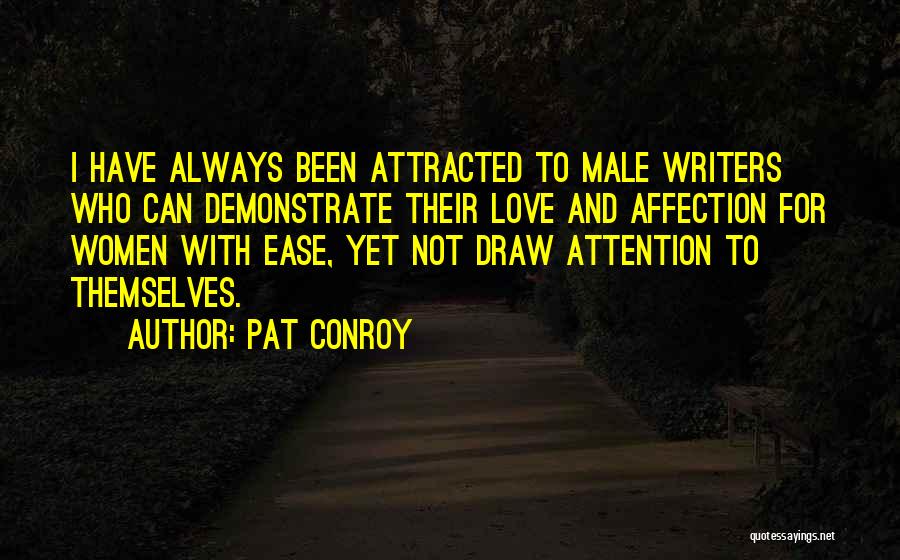 I HAVE ALWAYS BEEN ATTRACTED TO MALE WRITERS WHO CAN DEMONSTRATE THEIR LOVE AND AFFECTION FOR WOMEN WITH EASE, YET NOT DRAW ATTENTION TO THEMSELVES.

AUTHOR: PAT CONROY

quotessayings.net